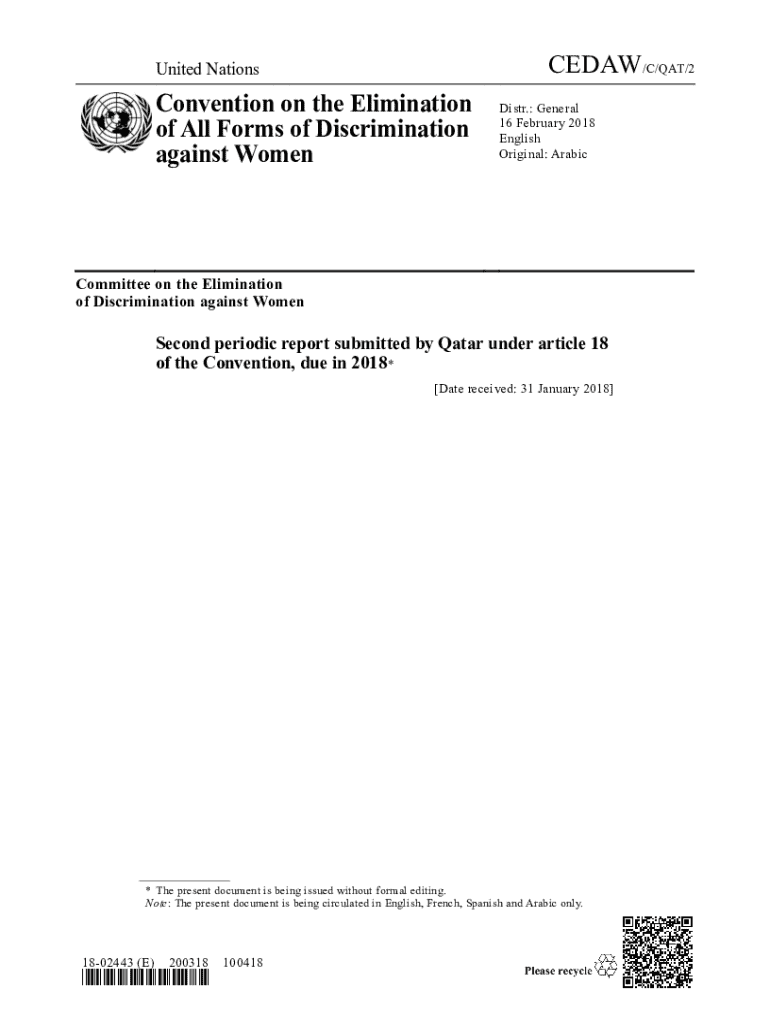 United Nations

CEDAW/C/QAT/2

Convention on the Elimination of All Forms of Discrimination against Women

Distr.: General
16 February 2018
English
Original: Arabic

Committee on the Elimination of Discrimination against Women

Second periodic report submitted by Qatar under article 18 of the Convention, due in 2018*

[Date received: 31 January 2018]

* The present document is being issued without formal editing.
Note: The present document is being circulated in English, French, Spanish and Arabic only.

18-02443 (E) 200318 100418

Please recycle